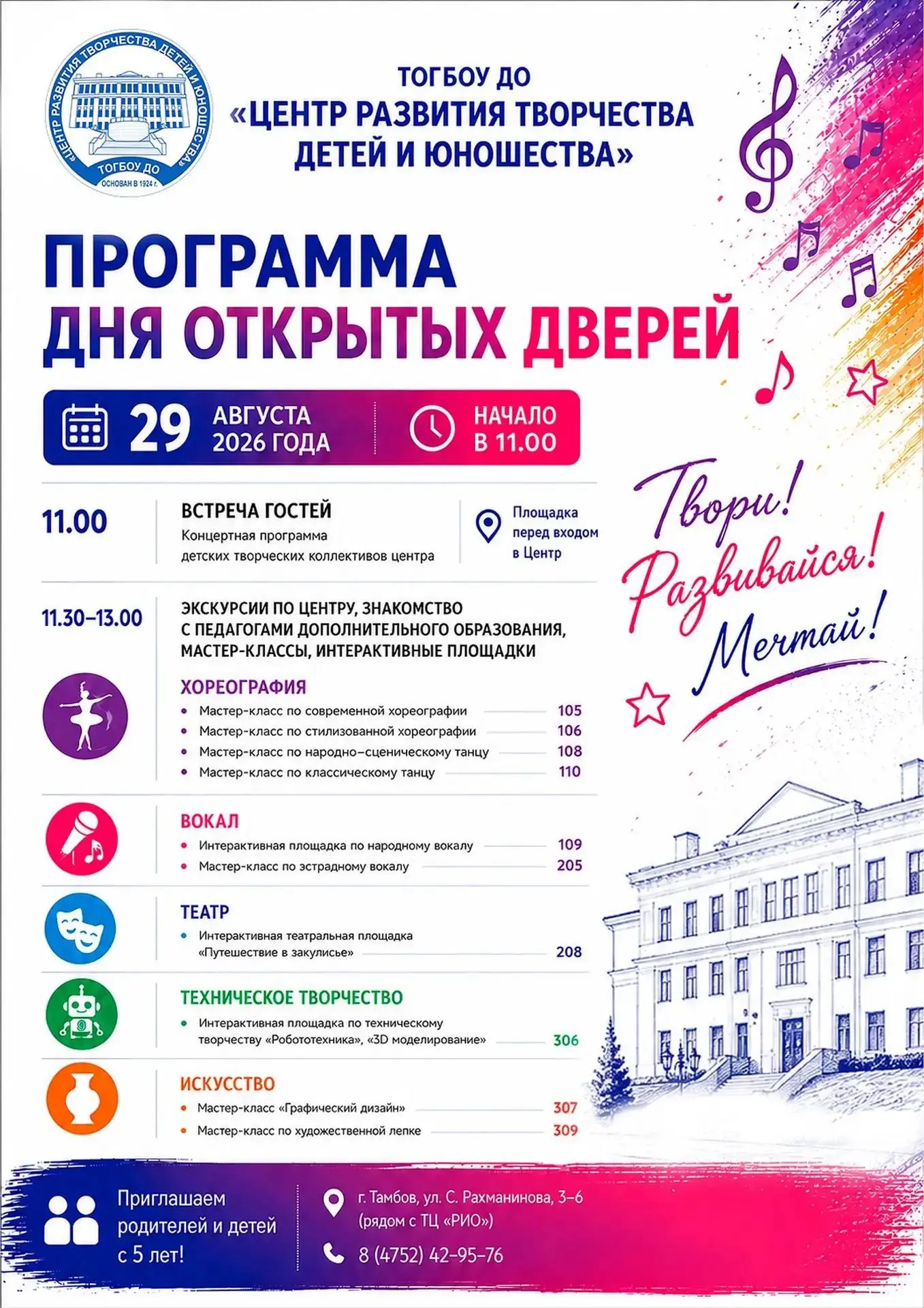 «ЦЕНТР РАЗВИТИЯ ТВОРЧЕСТВА ДЕТЕЙ И ЮНОШЕСТВА»
ТОГБОУ ДО
ОСНОВАН В 1924 г.

ТОГБОУ ДО
«ЦЕНТР РАЗВИТИЯ ТВОРЧЕСТВА ДЕТЕЙ И ЮНОШЕСТВА»

ПРОГРАММА
ДНЯ ОТКРЫТЫХ ДВЕРЕЙ

29 АВГУСТА 2026 ГОДА
НАЧАЛО В 11.00

Твори! Развивайся! Мечтай!

11.00
ВСТРЕЧА ГОСТЕЙ
Концертная программа детских творческих коллективов центра
Площадка перед входом в Центр

11.30–13.00
ЭКСКУРСИИ ПО ЦЕНТРУ, ЗНАКОМСТВО С ПЕДАГОГАМИ ДОПОЛНИТЕЛЬНОГО ОБРАЗОВАНИЯ, МАСТЕР-КЛАССЫ, ИНТЕРАКТИВНЫЕ ПЛОЩАДКИ

ХОРЕОГРАФИЯ
• Мастер-класс по современной хореографии 105
• Мастер-класс по стилизованной хореографии 106
• Мастер-класс по народно–сценическому танцу 108
• Мастер-класс по классическому танцу 110

ВОКАЛ
• Интерактивная площадка по народному вокалу 109
• Мастер-класс по эстрадному вокалу 205

ТЕАТР
• Интерактивная театральная площадка «Путешествие в закулисье» 208

ТЕХНИЧЕСКОЕ ТВОРЧЕСТВО
• Интерактивная площадка по техническому творчеству «Робототехника», «3D моделирование» 306

ИСКУССТВО
• Мастер-класс «Графический дизайн» 307
• Мастер-класс по художественной лепке 309

Приглашаем родителей и детей с 5 лет!

г. Тамбов, ул. С. Рахманинова, 3–6 (рядом с ТЦ «РИО»)
8 (4752) 42-95-76